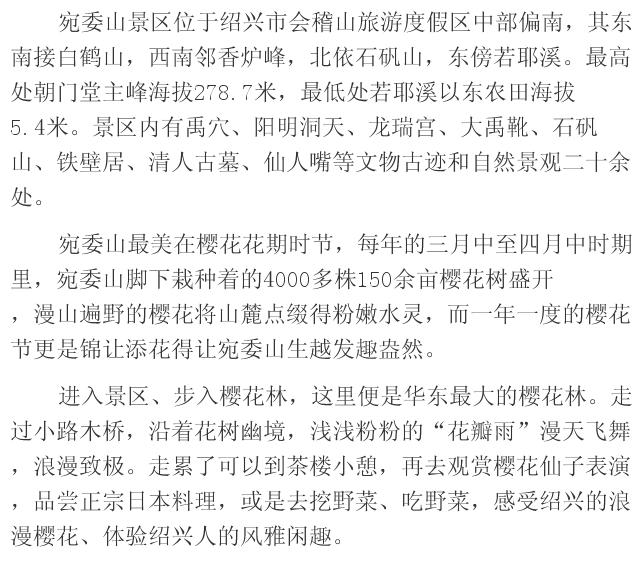 宛委山景区位于绍兴市会稽山旅游度假区中部偏南，其东南接白鹤山，西南邻香炉峰，北依石矾山，东傍若耶溪。最高处朝门堂主峰海拔278.7米，最低处若耶溪以东农田海拔5.4米。景区内有禹穴、阳明洞天、龙瑞宫、大禹靴、石矾山、铁壁居、清人古墓、仙人嘴等文物古迹和自然景观二十余处。

宛委山最美在樱花花期时节，每年的三月中至四月中时期里，宛委山脚下栽种着的4000多株150余亩樱花树盛开，漫山遍野的樱花将山麓点缀得粉嫩水灵，而一年一度的樱花节更是锦让添花得让宛委山生越发趣盎然。

进入景区、步入樱花林，这里便是华东最大的樱花林。走过小路木桥，沿着花树幽境，浅浅粉粉的“花瓣雨”漫天飞舞，浪漫致极。走累了可以到茶楼小憩，再去观赏樱花仙子表演，品尝正宗日本料理，或是去挖野菜、吃野菜，感受绍兴的浪漫樱花、体验绍兴人的风雅闲趣。